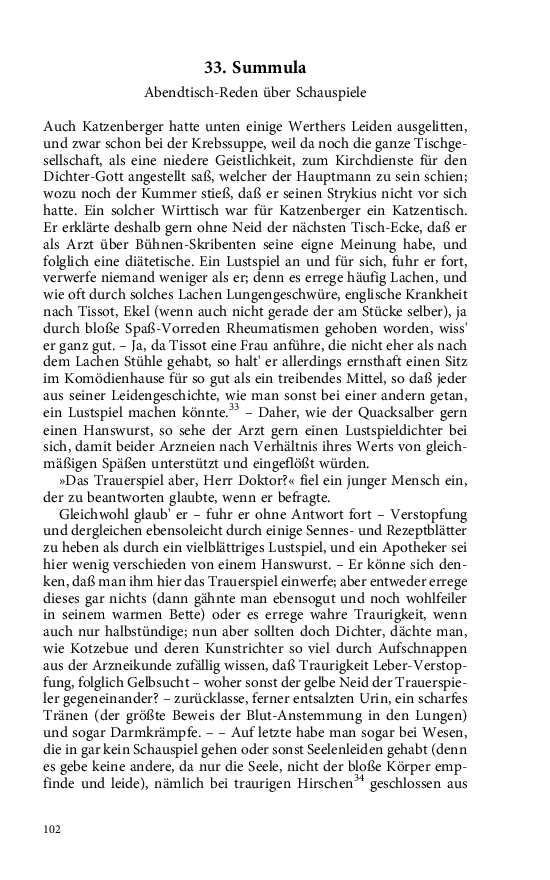 33. Summula

Abendtisch-Reden über Schauspiele

Auch Katzenberger hatte unten einige Werthers Leiden ausgelitten, und zwar schon bei der Krebssuppe, weil da noch die ganze Tischgesellschaft, als eine niedere Geistlichkeit, zum Kirchdienste für den Dichter-Gott angestellt saß, welcher der Hauptmann zu sein schien; wozu noch der Kummer stieß, daß er seinen Strykius nicht vor sich hatte. Ein solcher Wirttisch war für Katzenberger ein Katzentisch. Er erklärte deshalb gern ohne Neid der nächsten Tisch-Ecke, daß er als Arzt über Bühnen-Skribenten seine eigne Meinung habe, und folglich eine diätetische. Ein Lustspiel an und für sich, fuhr er fort, verwerfe niemand weniger als er; denn es errege häufig Lachen, und wie oft durch solches Lachen Lungengeschwüre, englische Krankheit nach Tissot, Ekel (wenn auch nicht gerade der am Stücke selber), ja durch bloße Spaß-Vorreden Rheumatismen gehoben worden, wiss' er ganz gut. – Ja, da Tissot eine Frau anführe, die nicht eher als nach dem Lachen Stühle gehabt, so halt' er allerdings ernsthaft einen Sitz im Komödienhause für so gut als ein treibendes Mittel, so daß jeder aus seiner Leidengeschichte, wie man sonst bei einer andern getan, ein Lustspiel machen könnte.$^{33}$ – Daher, wie der Quacksalber gern einen Hanswurst, so sehe der Arzt gern einen Lustspieldichter bei sich, damit beider Arzneien nach Verhältnis ihres Werts von gleichmäßigen Späßen unterstützt und eingeflößt würden.

»Das Trauerspiel aber, Herr Doktor?« fiel ein junger Mensch ein, der zu beantworten glaubte, wenn er befragte.

Gleichwohl glaub' er – fuhr er ohne Antwort fort – Verstopfung und dergleichen ebensoleicht durch einige Sennes- und Rezeptblätter zu heben als durch ein vielblättriges Lustspiel, und ein Apotheker sei hier wenig verschieden von einem Hanswurst. – Er könne sich denken, daß man ihm hier das Trauerspiel einwerfe; aber entweder errege dieses gar nichts (dann gähnte man ebensogut und noch wohlfeiler in seinem warmen Bette) oder es errege wahre Traurigkeit, wenn auch nur halbstündige; nun aber sollten doch Dichter, dächte man, wie Kotzebue und deren Kunstrichter so viel durch Aufschnappen aus der Arzneikunde zufällig wissen, daß Traurigkeit Leber-Verstopfung, folglich Gelbsucht – woher sonst der gelbe Neid der Trauerspieler gegeneinander? – zurücklasse, ferner entsalzten Urin, ein scharfes Tränen (der größte Beweis der Blut-Anstemmung in den Lungen) und sogar Darmkrämpfe. – – Auf letzte habe man sogar bei Wesen, die in gar kein Schauspiel gehen oder sonst Seelenleiden gehabt (denn es gebe keine andere, da nur die Seele, nicht der bloße Körper empfinde und leide), nämlich bei traurigen Hirschen$^{34}$ geschlossen aus

102